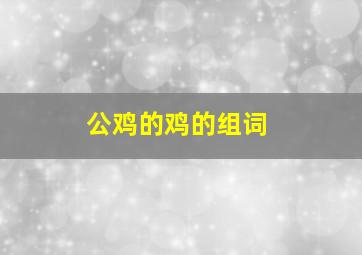 公鸡的鸡的组词